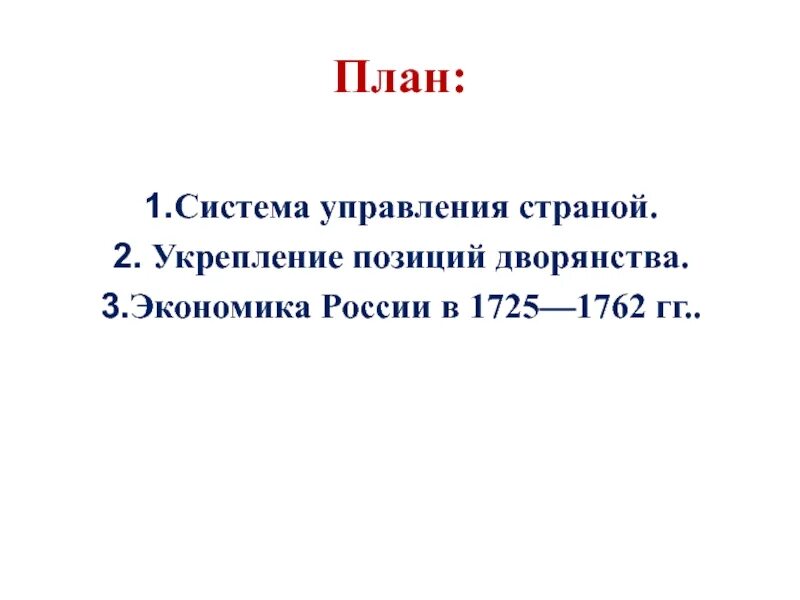 План:

1.Система управления страной.
2. Укрепление позиций дворянства.
3.Экономика России в 1725—1762 гг..